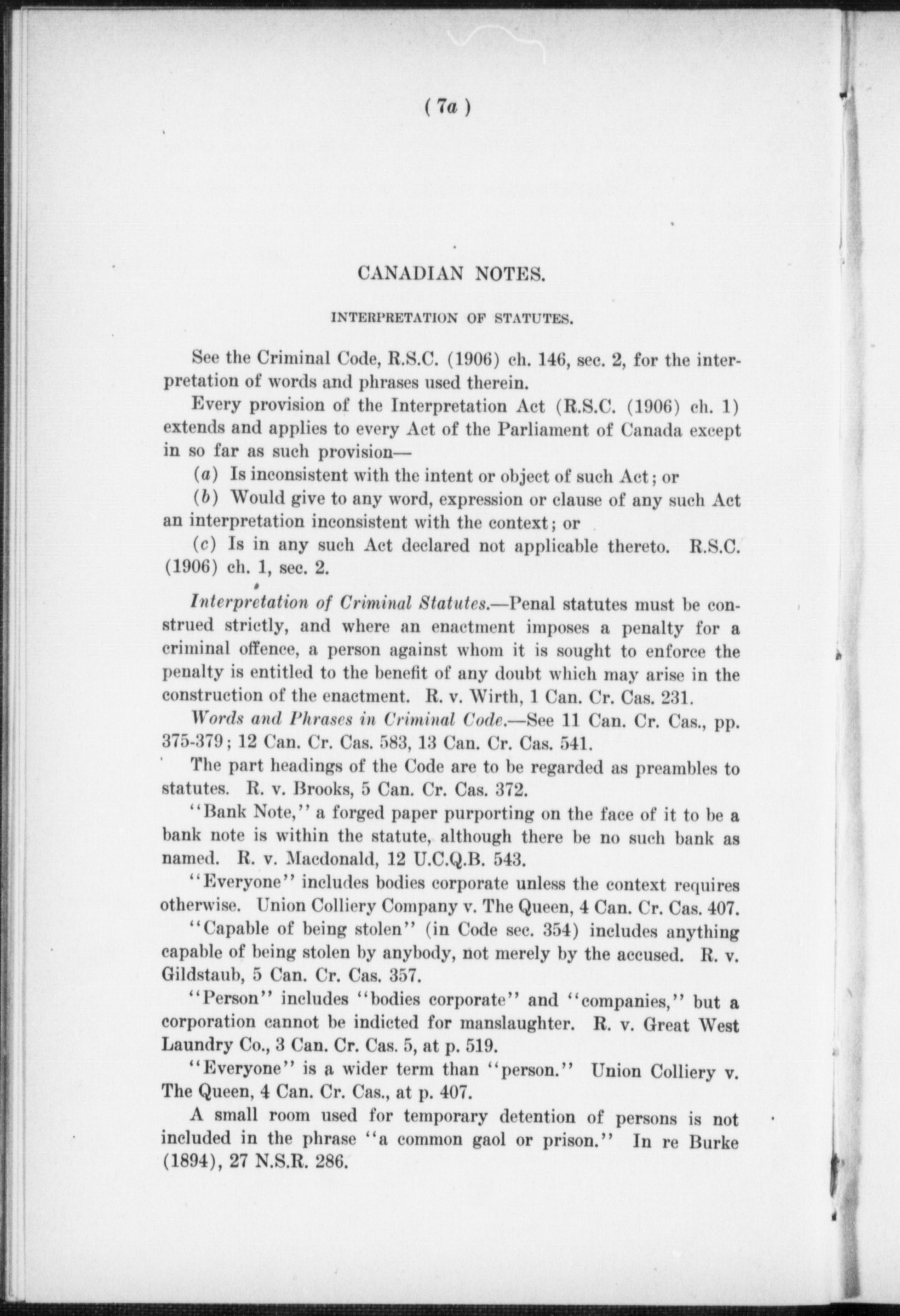 ( 7a )

CANADIAN NOTES.

INTERPRETATION OF STATUTES.

See the Criminal Code, R.S.C. (1906) ch. 146, sec. 2, for the interpretation of words and phrases used therein.

Every provision of the Interpretation Act (R.S.C. (1906) ch. 1) extends and applies to every Act of the Parliament of Canada except in so far as such provision—

(a) Is inconsistent with the intent or object of such Act; or

(b) Would give to any word, expression or clause of any such Act an interpretation inconsistent with the context; or

(c) Is in any such Act declared not applicable thereto. R.S.C. (1906) ch. 1, sec. 2.

Interpretation of Criminal Statutes.—Penal statutes must be construed strictly, and where an enactment imposes a penalty for a criminal offence, a person against whom it is sought to enforce the penalty is entitled to the benefit of any doubt which may arise in the construction of the enactment. R. v. Wirth, 1 Can. Cr. Cas. 231.

Words and Phrases in Criminal Code.—See 11 Can. Cr. Cas., pp. 375-379; 12 Can. Cr. Cas. 583, 13 Can. Cr. Cas. 541.

The part headings of the Code are to be regarded as preambles to statutes. R. v. Brooks, 5 Can. Cr. Cas. 372.

"Bank Note," a forged paper purporting on the face of it to be a bank note is within the statute, although there be no such bank as named. R. v. Macdonald, 12 U.C.Q.B. 543.

"Everyone" includes bodies corporate unless the context requires otherwise. Union Colliery Company v. The Queen, 4 Can. Cr. Cas. 407.

"Capable of being stolen" (in Code sec. 354) includes anything capable of being stolen by anybody, not merely by the accused. R. v. Gildstaub, 5 Can. Cr. Cas. 357.

"Person" includes "bodies corporate" and "companies," but a corporation cannot be indicted for manslaughter. R. v. Great West Laundry Co., 3 Can. Cr. Cas. 5, at p. 519.

"Everyone" is a wider term than "person." Union Colliery v. The Queen, 4 Can. Cr. Cas., at p. 407.

A small room used for temporary detention of persons is not included in the phrase "a common gaol or prison." In re Burke (1894), 27 N.S.R. 286.